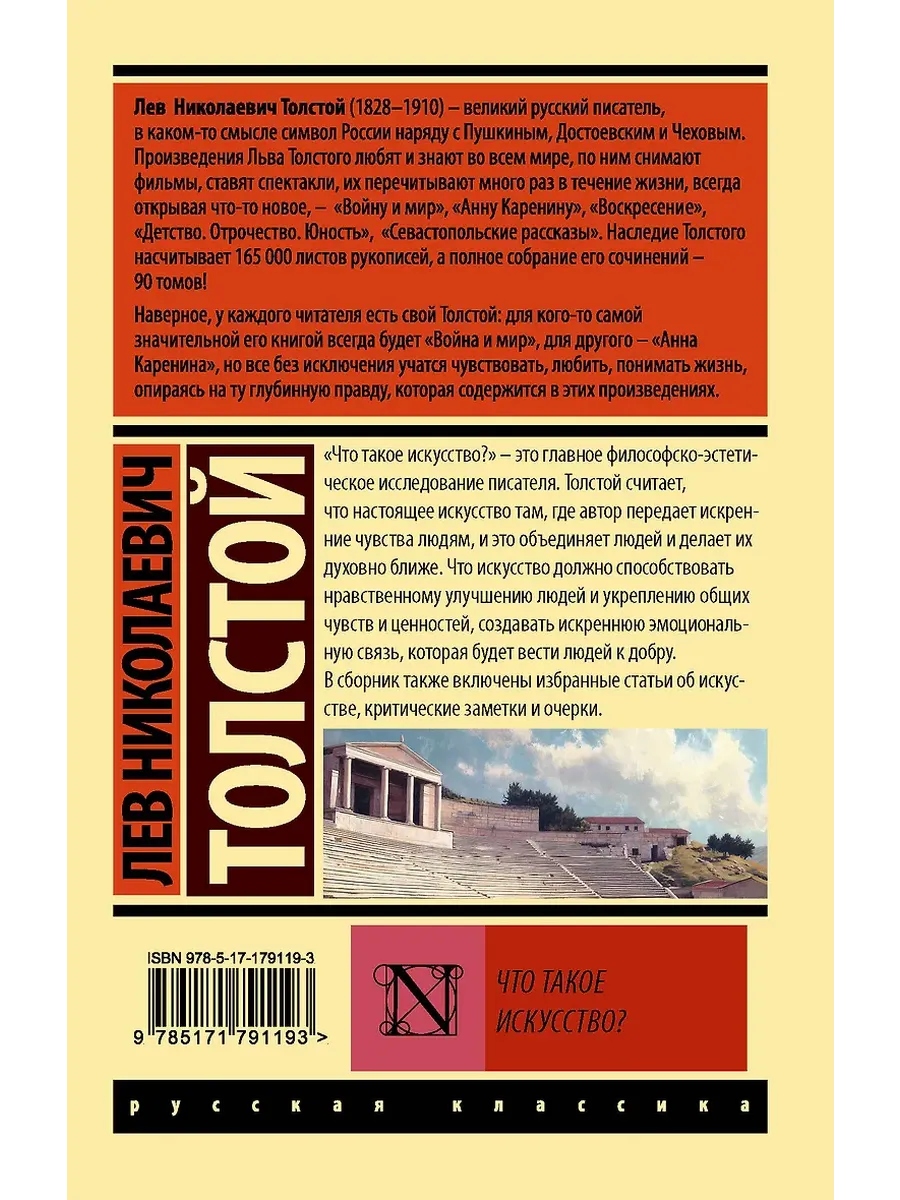 Лев Николаевич Толстой (1828–1910) – великий русский писатель, в каком-то смысле символ России наряду с Пушкиным, Достоевским и Чеховым. Произведения Льва Толстого любят и знают во всем мире, по ним снимают фильмы, ставят спектакли, их перечитывают много раз в течение жизни, всегда открывая что-то новое, – «Войну и мир», «Анну Каренину», «Воскресение», «Детство. Отрочество. Юность», «Севастопольские рассказы». Наследие Толстого насчитывает 165 000 листов рукописей, а полное собрание его сочинений – 90 томов!

Наверное, у каждого читателя есть свой Толстой: для кого-то самой значительной его книгой всегда будет «Война и мир», для другого – «Анна Каренина», но все без исключения учатся чувствовать, любить, понимать жизнь, опираясь на ту глубинную правду, которая содержится в этих произведениях.

ЛЕВ НИКОЛАЕВИЧ
ТОЛСТОЙ

«Что такое искусство?» – это главное философско-эстетическое исследование писателя. Толстой считает, что настоящее искусство там, где автор передает искренние чувства людям, и это объединяет людей и делает их духовно ближе. Что искусство должно способствовать нравственному улучшению людей и укреплению общих чувств и ценностей, создавать искреннюю эмоциональную связь, которая будет вести людей к добру. В сборник также включены избранные статьи об искусстве, критические заметки и очерки.

ISBN 978-5-17-179119-3

9 785171 791193 >

N

ЧТО ТАКОЕ
ИСКУССТВО?

русская классика